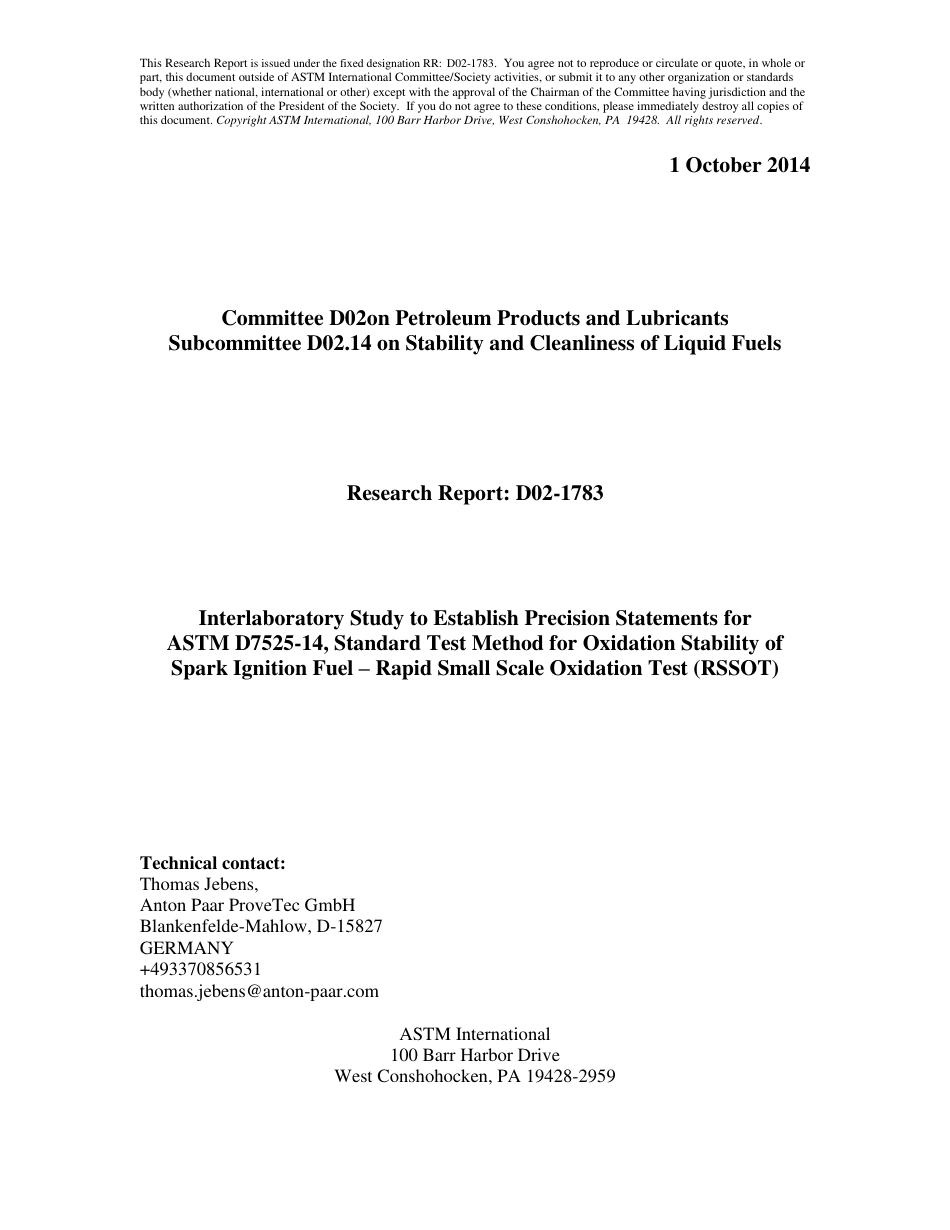 This Research Report is issued under the fixed designation RR: D02-1783. You agree not to reproduce or circulate or quote, in whole or part, this document outside of ASTM International Committee/Society activities, or submit it to any other organization or standards body (whether national, international or other) except with the approval of the Chairman of the Committee having jurisdiction and the written authorization of the President of the Society. If you do not agree to these conditions, please immediately destroy all copies of this document. Copyright ASTM International, 100 Barr Harbor Drive, West Conshohocken, PA 19428. All rights reserved.

1 October 2014

Committee D02on Petroleum Products and Lubricants
Subcommittee D02.14 on Stability and Cleanliness of Liquid Fuels

Research Report: D02-1783

Interlaboratory Study to Establish Precision Statements for ASTM D7525-14, Standard Test Method for Oxidation Stability of Spark Ignition Fuel – Rapid Small Scale Oxidation Test (RSSOT)

Technical contact:
Thomas Jebens,
Anton Paar ProveTec GmbH
Blankenfelde-Mahlow, D-15827
GERMANY
+493370856531
thomas.jebens@anton-paar.com

ASTM International
100 Barr Harbor Drive
West Conshohocken, PA 19428-2959